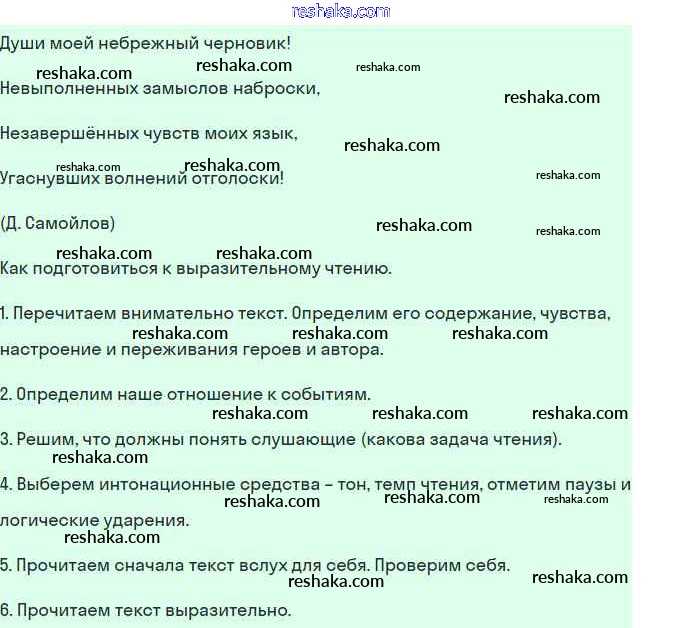 reshaka.com

Души моей небрежный черновик!

Невыполненных замыслов наброски,

Незавершённых чувств моих язык,

Угаснувших волнений отголоски!

(Д. Самойлов)

Как подготовиться к выразительному чтению.

1. Перечитаем внимательно текст. Определим его содержание, чувства, настроение и переживания героев и автора.

2. Определим наше отношение к событиям.

3. Решим, что должны понять слушающие (какова задача чтения).

4. Выберем интонационные средства – тон, темп чтения, отметим паузы и логические ударения.

5. Прочитаем сначала текст вслух для себя. Проверим себя.

6. Прочитаем текст выразительно.